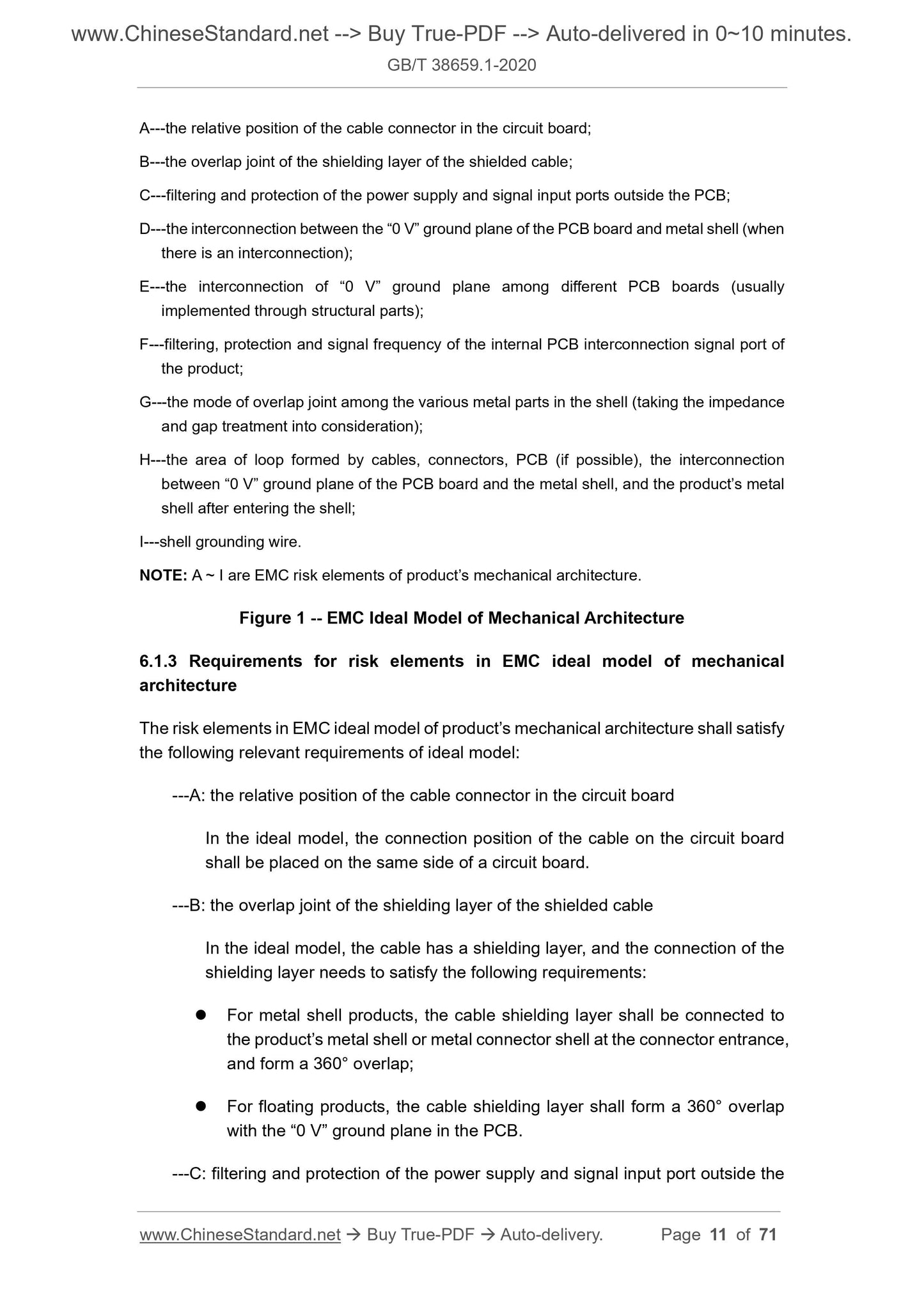 www.ChineseStandard.net --> Buy True-PDF --> Auto-delivered in 0~10 minutes.
GB/T 38659.1-2020

A---the relative position of the cable connector in the circuit board;

B---the overlap joint of the shielding layer of the shielded cable;

C---filtering and protection of the power supply and signal input ports outside the PCB;

D---the interconnection between the “0 V” ground plane of the PCB board and metal shell (when there is an interconnection);

E---the interconnection of “0 V” ground plane among different PCB boards (usually implemented through structural parts);

F---filtering, protection and signal frequency of the internal PCB interconnection signal port of the product;

G---the mode of overlap joint among the various metal parts in the shell (taking the impedance and gap treatment into consideration);

H---the area of loop formed by cables, connectors, PCB (if possible), the interconnection between “0 V” ground plane of the PCB board and the metal shell, and the product’s metal shell after entering the shell;

I---shell grounding wire.

NOTE: A ~ I are EMC risk elements of product’s mechanical architecture.

Figure 1 -- EMC Ideal Model of Mechanical Architecture

6.1.3 Requirements for risk elements in EMC ideal model of mechanical architecture

The risk elements in EMC ideal model of product’s mechanical architecture shall satisfy the following relevant requirements of ideal model:

---A: the relative position of the cable connector in the circuit board

In the ideal model, the connection position of the cable on the circuit board shall be placed on the same side of a circuit board.

---B: the overlap joint of the shielding layer of the shielded cable

In the ideal model, the cable has a shielding layer, and the connection of the shielding layer needs to satisfy the following requirements:

● For metal shell products, the cable shielding layer shall be connected to the product’s metal shell or metal connector shell at the connector entrance, and form a 360° overlap;

● For floating products, the cable shielding layer shall form a 360° overlap with the “0 V” ground plane in the PCB.

---C: filtering and protection of the power supply and signal input port outside the

www.ChineseStandard.net → Buy True-PDF → Auto-delivery. Page 11 of 71